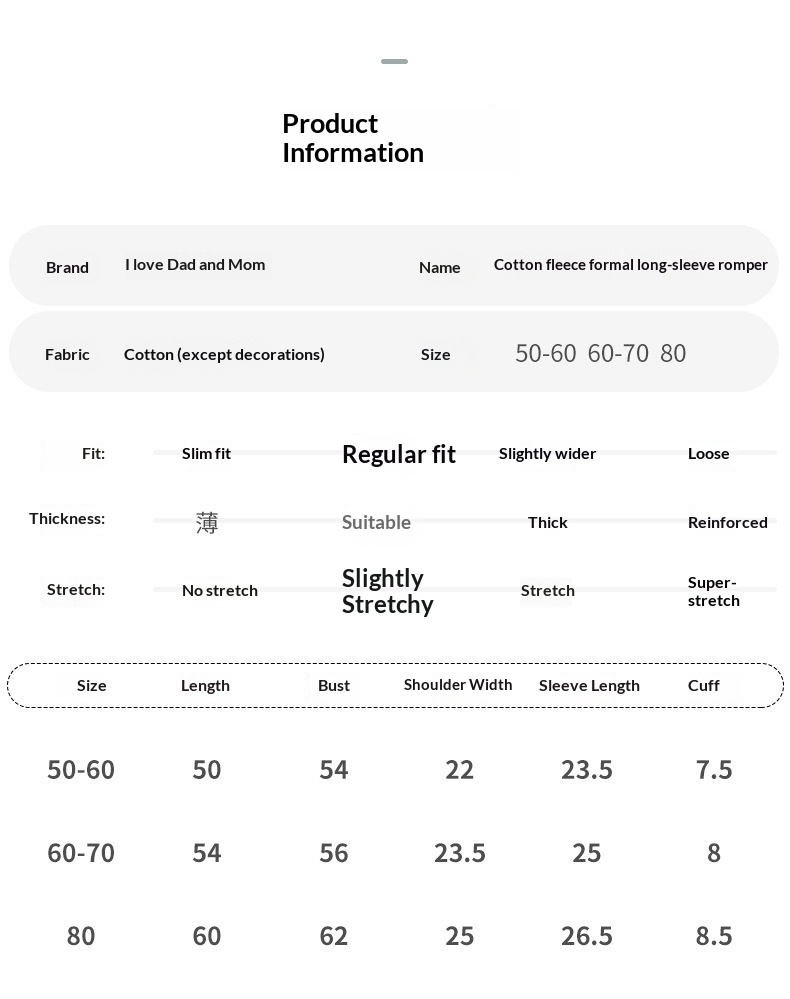 Product Information

Brand I love Dad and Mom Name Cotton fleece formal long-sleeve romper

Fabric Cotton (except decorations) Size 50-60 60-70 80

Fit: Slim fit Regular fit Slightly wider Loose

Thickness: 薄 Suitable Thick Reinforced

Stretch: No stretch Slightly Stretchy Stretch Super-stretch

| Size | Length | Bust | Shoulder Width | Sleeve Length | Cuff |
|---|---|---|---|---|---|
| 50-60 | 50 | 54 | 22 | 23.5 | 7.5 |
| 60-70 | 54 | 56 | 23.5 | 25 | 8 |
| 80 | 60 | 62 | 25 | 26.5 | 8.5 |